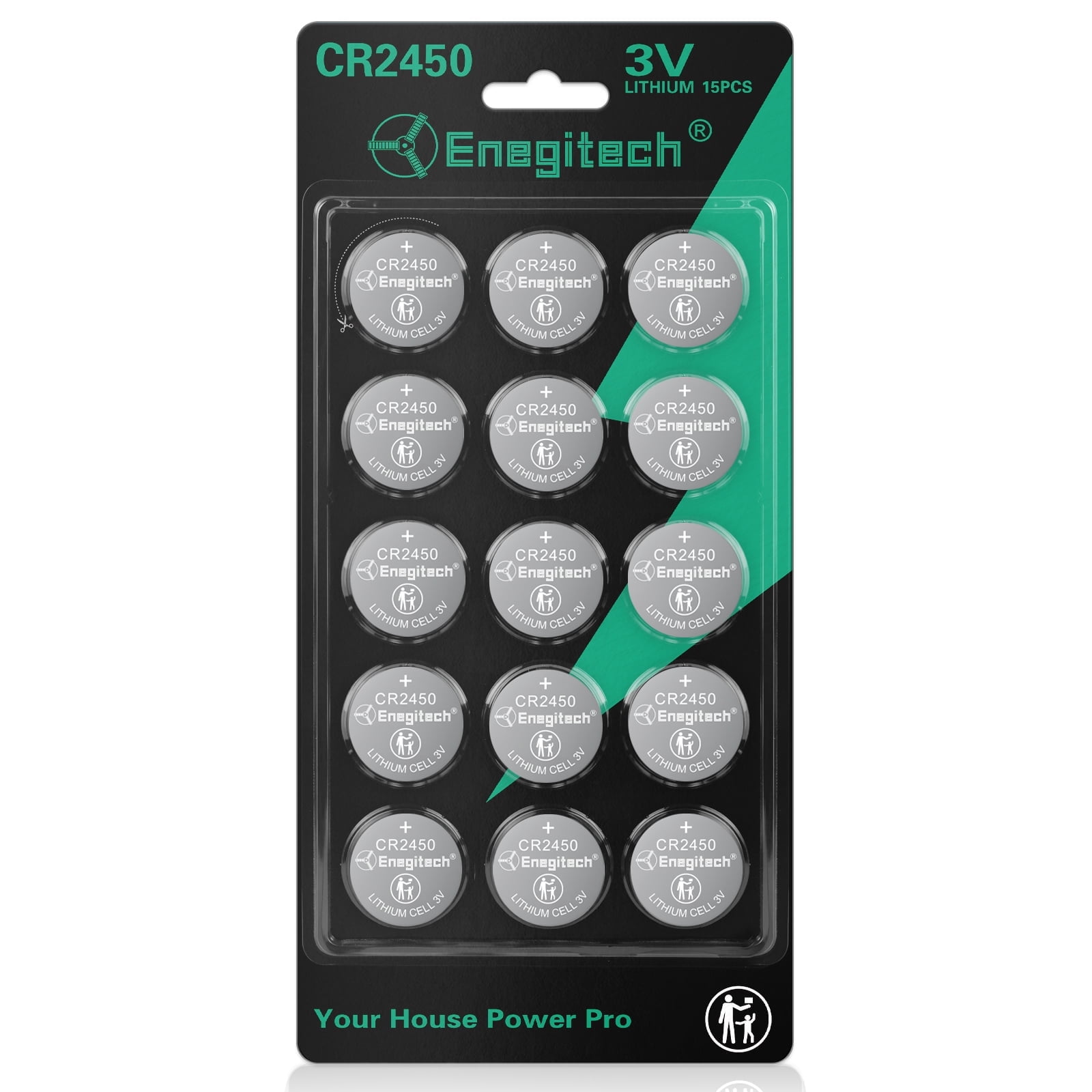 CR2450

3V
LITHIUM 15PCS

Enegitech®

+
CR2450
Enegitech®
LITHIUM CELL 3V

+
CR2450
Enegitech®
LITHIUM CELL 3V

+
CR2450
Enegitech®
LITHIUM CELL 3V

+
CR2450
Enegitech®
LITHIUM CELL 3V

+
CR2450
Enegitech®
LITHIUM CELL 3V

+
CR2450
Enegitech®
LITHIUM CELL 3V

+
CR2450
Enegitech®
LITHIUM CELL 3V

+
CR2450
Enegitech®
LITHIUM CELL 3V

+
CR2450
Enegitech®
LITHIUM CELL 3V

+
CR2450
Enegitech®
LITHIUM CELL 3V

+
CR2450
Enegitech®
LITHIUM CELL 3V

+
CR2450
Enegitech®
LITHIUM CELL 3V

+
CR2450
Enegitech®
LITHIUM CELL 3V

+
CR2450
Enegitech®
LITHIUM CELL 3V

+
CR2450
Enegitech®
LITHIUM CELL 3V

Your House Power Pro